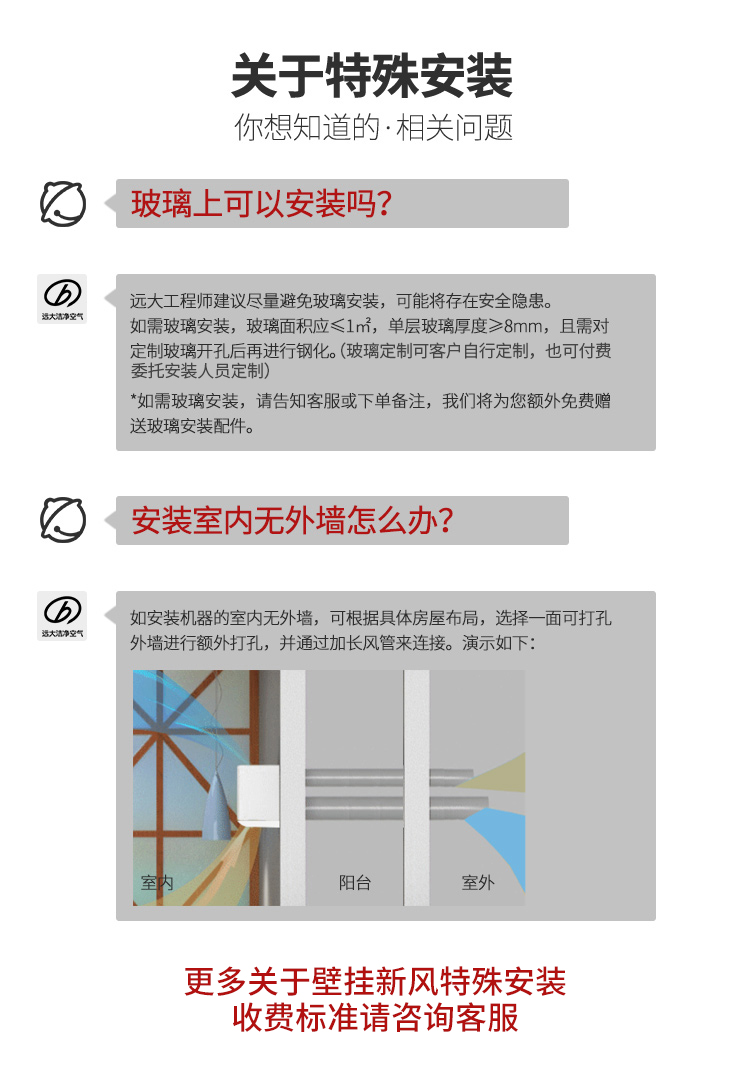 关于特殊安装
你想知道的·相关问题

玻璃上可以安装吗?

远大洁净空气

远大工程师建议尽量避免玻璃安装，可能将存在安全隐患。如需玻璃安装，玻璃面积应≤1㎡，单层玻璃厚度≥8mm，且需对定制玻璃开孔后再进行钢化。(玻璃定制可客户自行定制，也可付费委托安装人员定制)

*如需玻璃安装，请告知客服或下单备注，我们将为您额外免费赠送玻璃安装配件。

安装室内无外墙怎么办?

远大洁净空气

如安装机器的室内无外墙，可根据具体房屋布局，选择一面可打孔外墙进行额外打孔，并通过加长风管来连接。演示如下：

室内
阳台
室外

更多关于壁挂新风特殊安装
收费标准请咨询客服